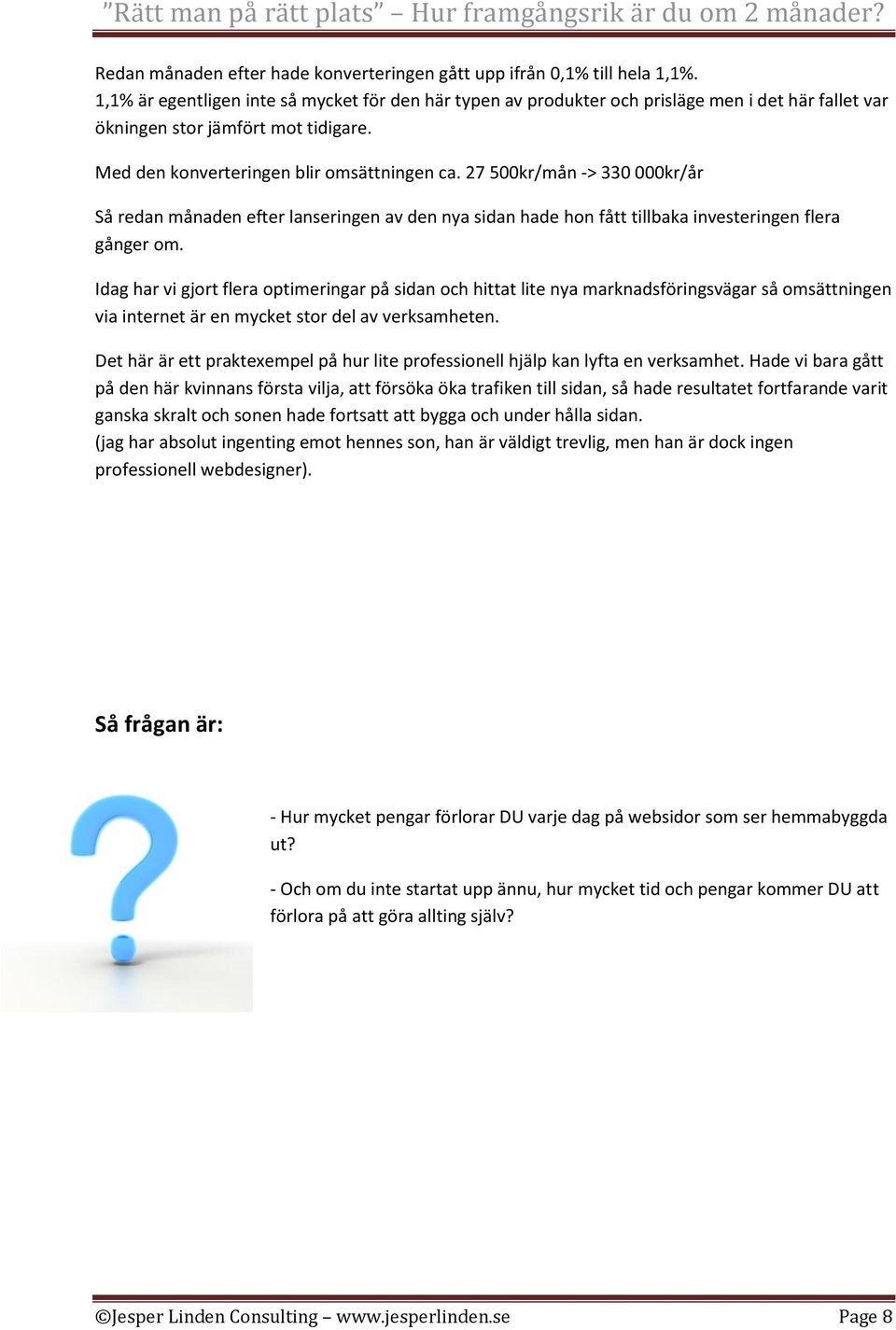 ”Rätt man på rätt plats” – Hur framgångsrik är du om 2 månader?

Redan månaden efter hade konverteringen gått upp ifrån 0,1% till hela 1,1%. 1,1% är egentligen inte så mycket för den här typen av produkter och prisläge men i det här fallet var ökningen stor jämfört mot tidigare.

Med den konverteringen blir omsättningen ca. 27 500kr/mån -> 330 000kr/år

Så redan månaden efter lanseringen av den nya sidan hade hon fått tillbaka investeringen flera gånger om.

Idag har vi gjort flera optimeringar på sidan och hittat lite nya marknadsföringsvägar så omsättningen via internet är en mycket stor del av verksamheten.

Det här är ett praktexempel på hur lite professionell hjälp kan lyfta en verksamhet. Hade vi bara gått på den här kvinnans första vilja, att försöka öka trafiken till sidan, så hade resultatet fortfarande varit ganska skralt och sonen hade fortsatt att bygga och under hålla sidan.
(jag har absolut ingenting emot hennes son, han är väldigt trevlig, men han är dock ingen professionell webdesigner).

Så frågan är:

- Hur mycket pengar förlorar DU varje dag på websidor som ser hemmabyggda ut?

- Och om du inte startat upp ännu, hur mycket tid och pengar kommer DU att förlora på att göra allting själv?

©Jesper Linden Consulting – www.jesperlinden.se Page 8